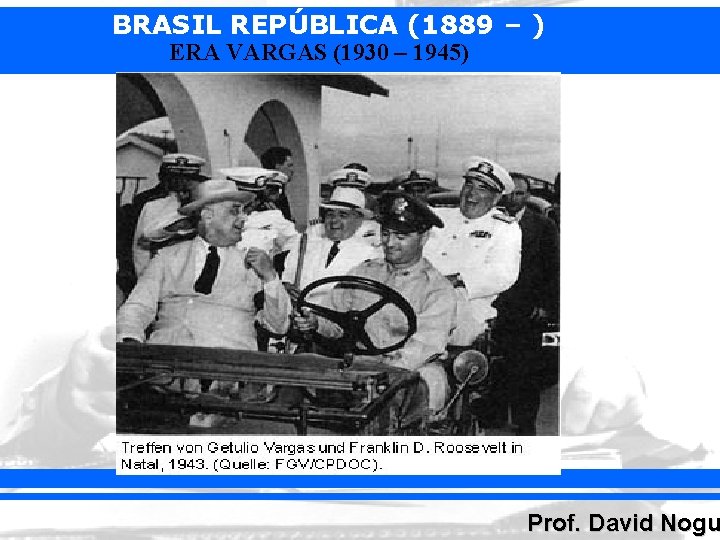 BRASIL REPÚBLICA (1889 – )
ERA VARGAS (1930 – 1945)

Treffen von Getulio Vargas und Franklin D. Roosevelt in Natal, 1943. (Quelle: FGV/CPDOC).

Prof. David Nogu